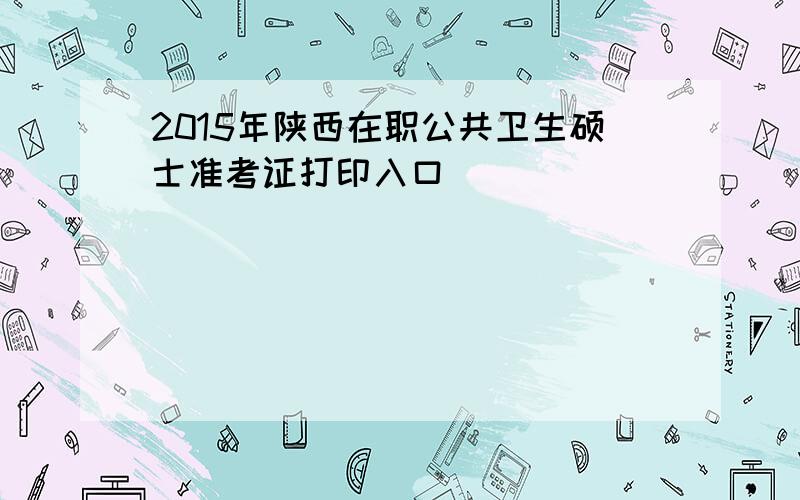 2015年陕西在职公共卫生硕士准考证打印入口

STATIONERY